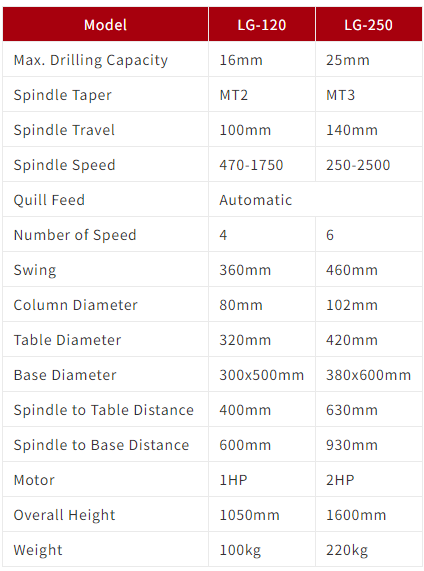 | Model | LG-120 | LG-250 |
|---|---|---|
| Max. Drilling Capacity | 16mm | 25mm |
| Spindle Taper | MT2 | MT3 |
| Spindle Travel | 100mm | 140mm |
| Spindle Speed | 470-1750 | 250-2500 |
| Quill Feed | Automatic | |
| Number of Speed | 4 | 6 |
| Swing | 360mm | 460mm |
| Column Diameter | 80mm | 102mm |
| Table Diameter | 320mm | 420mm |
| Base Diameter | 300x500mm | 380x600mm |
| Spindle to Table Distance | 400mm | 630mm |
| Spindle to Base Distance | 600mm | 930mm |
| Motor | 1HP | 2HP |
| Overall Height | 1050mm | 1600mm |
| Weight | 100kg | 220kg |